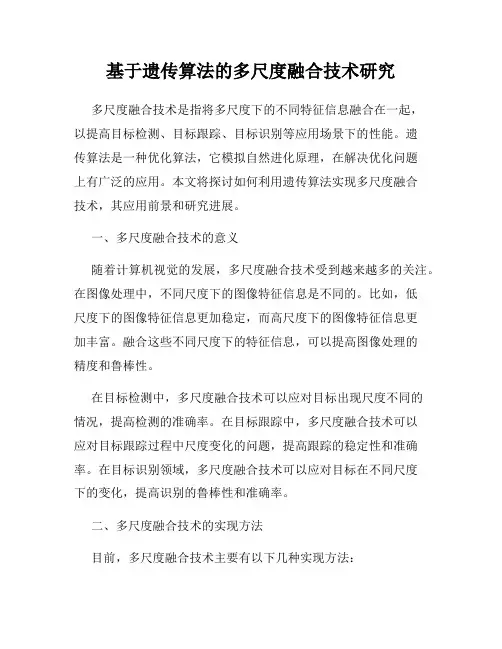 基于遗传算法的多尺度融合技术研究

多尺度融合技术是指将多尺度下的不同特征信息融合在一起，以提高目标检测、目标跟踪、目标识别等应用场景下的性能。遗传算法是一种优化算法，它模拟自然进化原理，在解决优化问题上有广泛的应用。本文将探讨如何利用遗传算法实现多尺度融合技术，其应用前景和研究进展。

一、多尺度融合技术的意义

随着计算机视觉的发展，多尺度融合技术受到越来越多的关注。在图像处理中，不同尺度下的图像特征信息是不同的。比如，低尺度下的图像特征信息更加稳定，而高尺度下的图像特征信息更加丰富。融合这些不同尺度下的特征信息，可以提高图像处理的精度和鲁棒性。

在目标检测中，多尺度融合技术可以应对目标出现尺度不同的情况，提高检测的准确率。在目标跟踪中，多尺度融合技术可以应对目标跟踪过程中尺度变化的问题，提高跟踪的稳定性和准确率。在目标识别领域，多尺度融合技术可以应对目标在不同尺度下的变化，提高识别的鲁棒性和准确率。

二、多尺度融合技术的实现方法

目前，多尺度融合技术主要有以下几种实现方法：